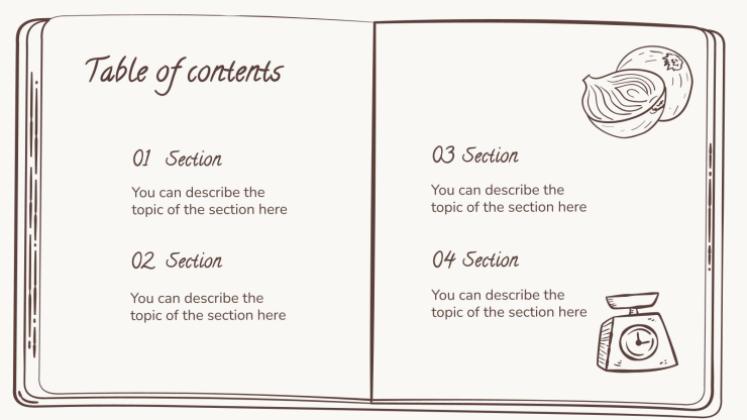 Table of contents

01 Section

You can describe the topic of the section here

02 Section

You can describe the topic of the section here

03 Section

You can describe the topic of the section here

04 Section

You can describe the topic of the section here